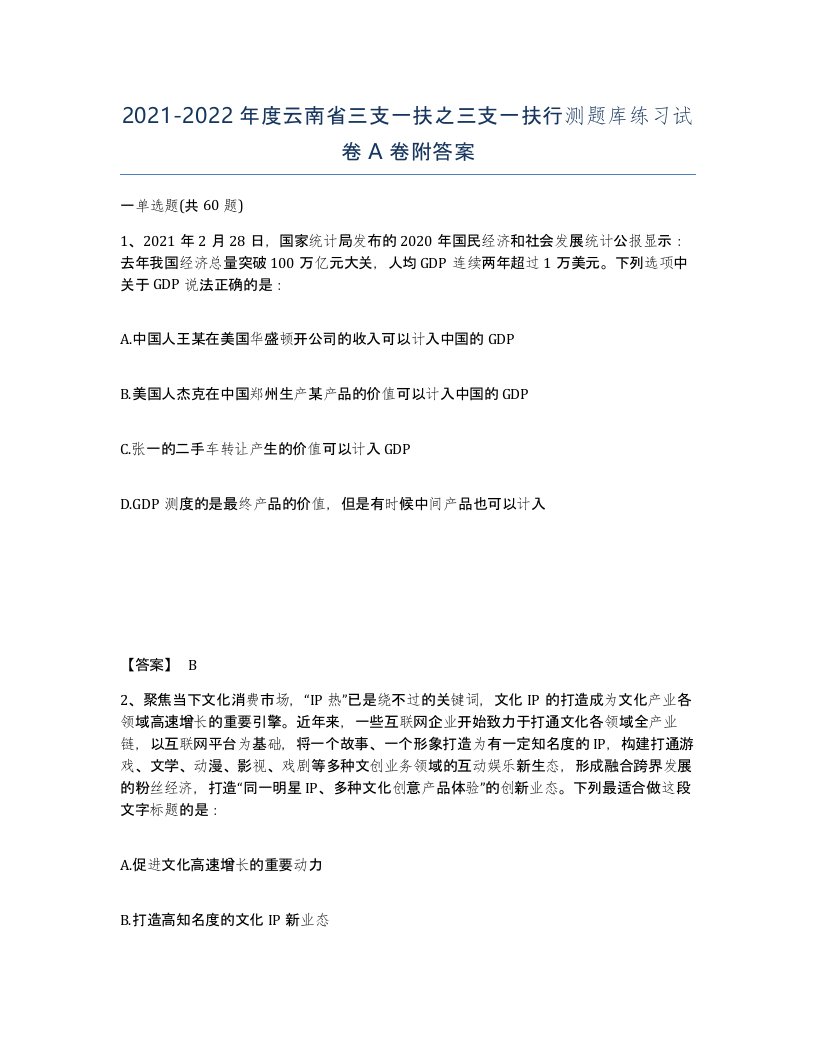 2021-2022年度云南省三支一扶之三支一扶行测题库练习试卷A卷附答案

一单选题(共60题)

1、2021年2月28日，国家统计局发布的2020年国民经济和社会发展统计公报显示：去年我国经济总量突破100万亿元大关，人均GDP连续两年超过1万美元。下列选项中关于GDP说法正确的是：

A.中国人王某在美国华盛顿开公司的收入可以计入中国的GDP

B.美国人杰克在中国郑州生产某产品的价值可以计入中国的GDP

C.张一的二手车转让产生的价值可以计入GDP

D.GDP测度的是最终产品的价值，但是有时候中间产品也可以计入

【答案】 B

2、聚焦当下文化消费市场，“IP热”已是绕不过的关键词，文化IP的打造成为文化产业各领域高速增长的重要引擎。近年来，一些互联网企业开始致力于打通文化各领域全产业链，以互联网平台为基础，将一个故事、一个形象打造为有一定知名度的IP，构建打通游戏、文学、动漫、影视、戏剧等多种文创业务领域的互动娱乐新生态，形成融合跨界发展的粉丝经济，打造“同一明星IP、多种文化创意产品体验”的创新业态。下列最适合做这段文字标题的是：

A.促进文化高速增长的重要动力

B.打造高知名度的文化IP新业态